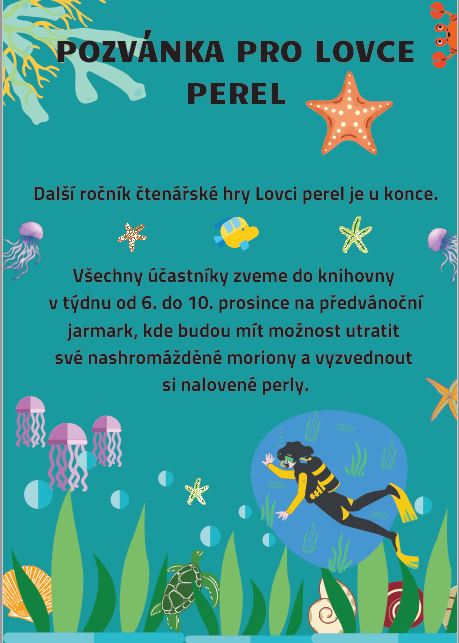 POZVÁNKA PRO LOVCE PEREL

Další ročník čtenářské hry Lovci perel je u konce.

Všechny účastníky zveme do knihovny v týdnu od 6. do 10. prosince na předvánoční jarmark, kde budou mít možnost utratit své nashromážděné moriony a vyzvednout si nalovené perly.